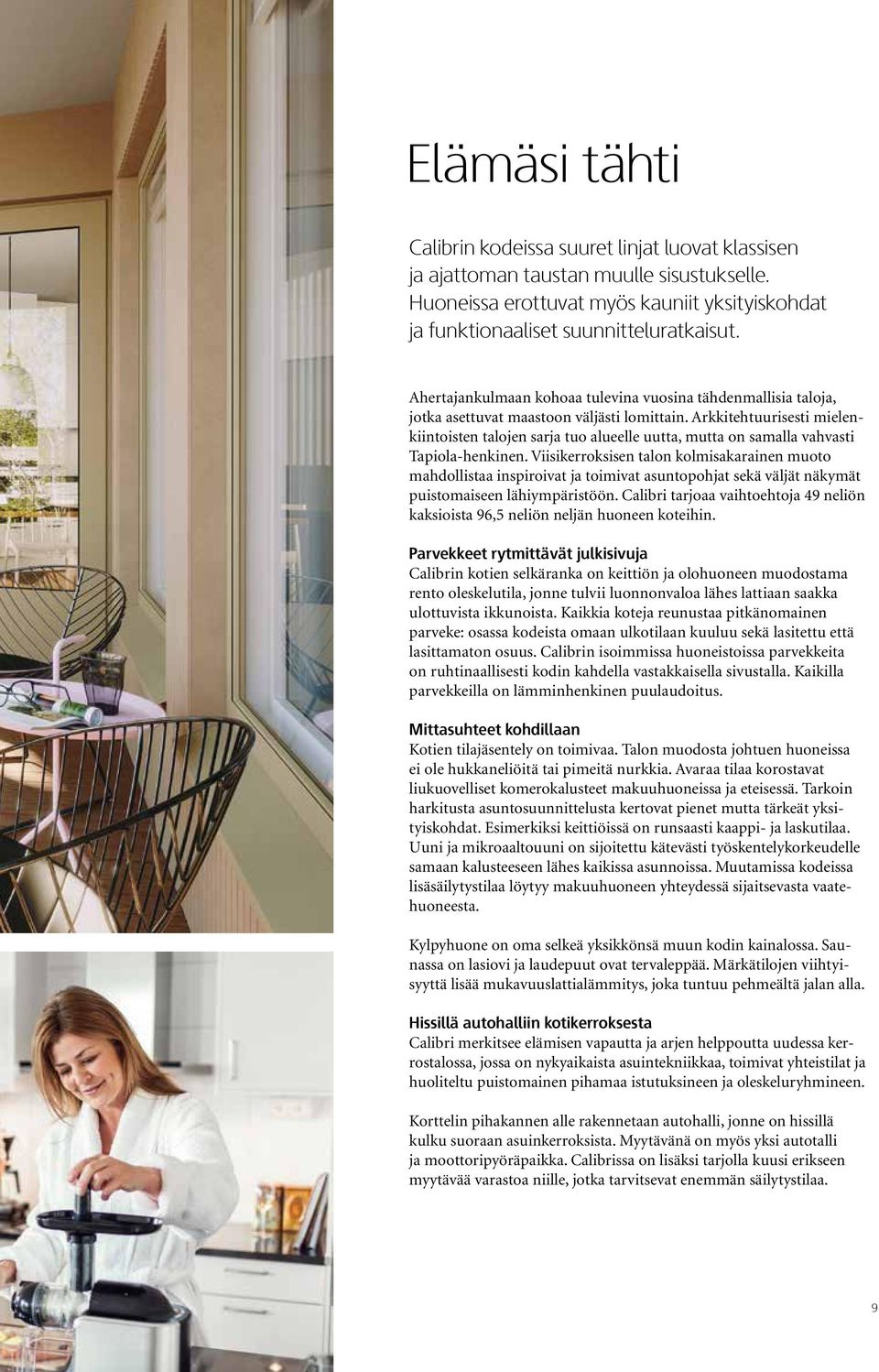 Elämäsi tähti

Calibrin kodeissa suuret linjat luovat klassisen ja ajattoman taustan muulle sisustukselle. Huoneissa erottuvat myös kauniit yksityiskohdat ja funktionaaliset suunnitteluratkaisut.

Ahertajankulmaan kohoaa tulevina vuosina tähdenmallisia taloja, jotka asettuvat maastoon väljästi lomittain. Arkkitehtuurisesti mielenkiintoisten talojen sarja tuo alueelle uutta, mutta on samalla vahvasti Tapiola-henkinen. Viisikerroksisen talon kolmisakarainen muoto mahdollistaa inspiroivat ja toimivat asuntopohjat sekä väljät näkymät puistomaiseen lähiympäristöön. Calibri tarjoaa vaihtoehtoja 49 neliön kaksioista 96,5 neliön neljän huoneen koteihin.

Parvekkeet rytmittävät julkisivuja
Calibrin kotien selkäranka on keittiön ja olohuoneen muodostama rento oleskelutila, jonne tulvii luonnonvaloa lähes lattiaan saakka ulottuvista ikkunoista. Kaikkia koteja reunustaa pitkänomainen parveke: osassa kodeista omaan ulkotilaan kuuluu sekä lasitettu että lasittamaton osuus. Calibrin isoimmissa huoneistoissa parvekkeita on ruhtinaallisesti kodin kahdella vastakkaisella sivustalla. Kaikilla parvekkeilla on lämminhenkinen puulaudoitus.

Mittasuhteet kohdillaan
Kotien tilajäsentely on toimivaa. Talon muodosta johtuen huoneissa ei ole hukkaneliöitä tai pimeitä nurkkia. Avaraa tilaa korostavat liukuovelliset komerokalusteet makuuhuoneissa ja eteisessä. Tarkoin harkitusta asuntosuunnittelusta kertovat pienet mutta tärkeät yksityiskohdat. Esimerkiksi keittiöissä on runsaasti kaappi- ja laskutilaa. Uuni ja mikroaaltouuni on sijoitettu kätevästi työskentelykorkeudelle samaan kalusteeseen lähes kaikissa asunnoissa. Muutamissa kodeissa lisäsäilytystilaa löytyy makuuhuoneen yhteydessä sijaitsevasta vaatehuoneesta.

Kylpyhuone on oma selkeä yksikkönsä muun kodin kainalossa. Saunassa on lasiovi ja laudepuut ovat tervaleppää. Märkätilojen viihtyisyyttä lisää mukavuuslattialämmitys, joka tuntuu pehmeältä jalan alla.

Hissillä autohalliin kotikerroksesta
Calibri merkitsee elämisen vapautta ja arjen helppoutta uudessa kerrostalossa, jossa on nykyaikaista asuintekniikkaa, toimivat yhteistilat ja huoliteltu puistomainen pihamaa istutuksineen ja oleskeluryhmineen.

Korttelin pihakannen alle rakennetaan autohalli, jonne on hissillä kulku suoraan asuinkerroksista. Myytävänä on myös yksi autotalli ja moottoripyöräpaikka. Calibrissa on lisäksi tarjolla kuusi erikseen myytävää varastoa niille, jotka tarvitsevat enemmän säilytystilaa.

9